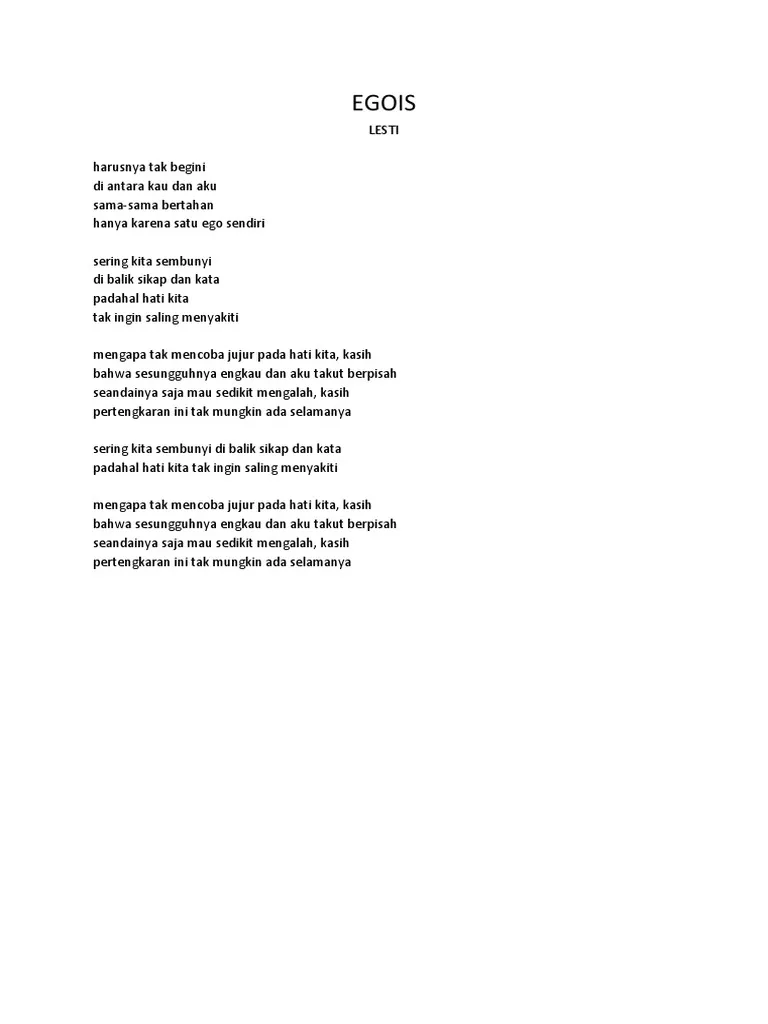 EGOIS

LESTI

harusnya tak begini
di antara kau dan aku
sama-sama bertahan
hanya karena satu ego sendiri

sering kita sembunyi
di balik sikap dan kata
padahal hati kita
tak ingin saling menyakiti

mengapa tak mencoba jujur pada hati kita, kasih
bahwa sesungguhnya engkau dan aku takut berpisah
seandainya saja mau sedikit mengalah, kasih
pertengkaran ini tak mungkin ada selamanya

sering kita sembunyi di balik sikap dan kata
padahal hati kita tak ingin saling menyakiti

mengapa tak mencoba jujur pada hati kita, kasih
bahwa sesungguhnya engkau dan aku takut berpisah
seandainya saja mau sedikit mengalah, kasih
pertengkaran ini tak mungkin ada selamanya